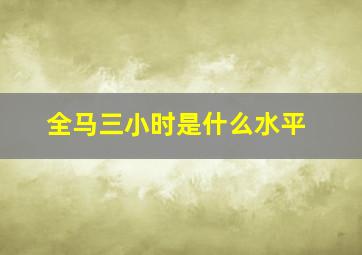 全马三小时是什么水平